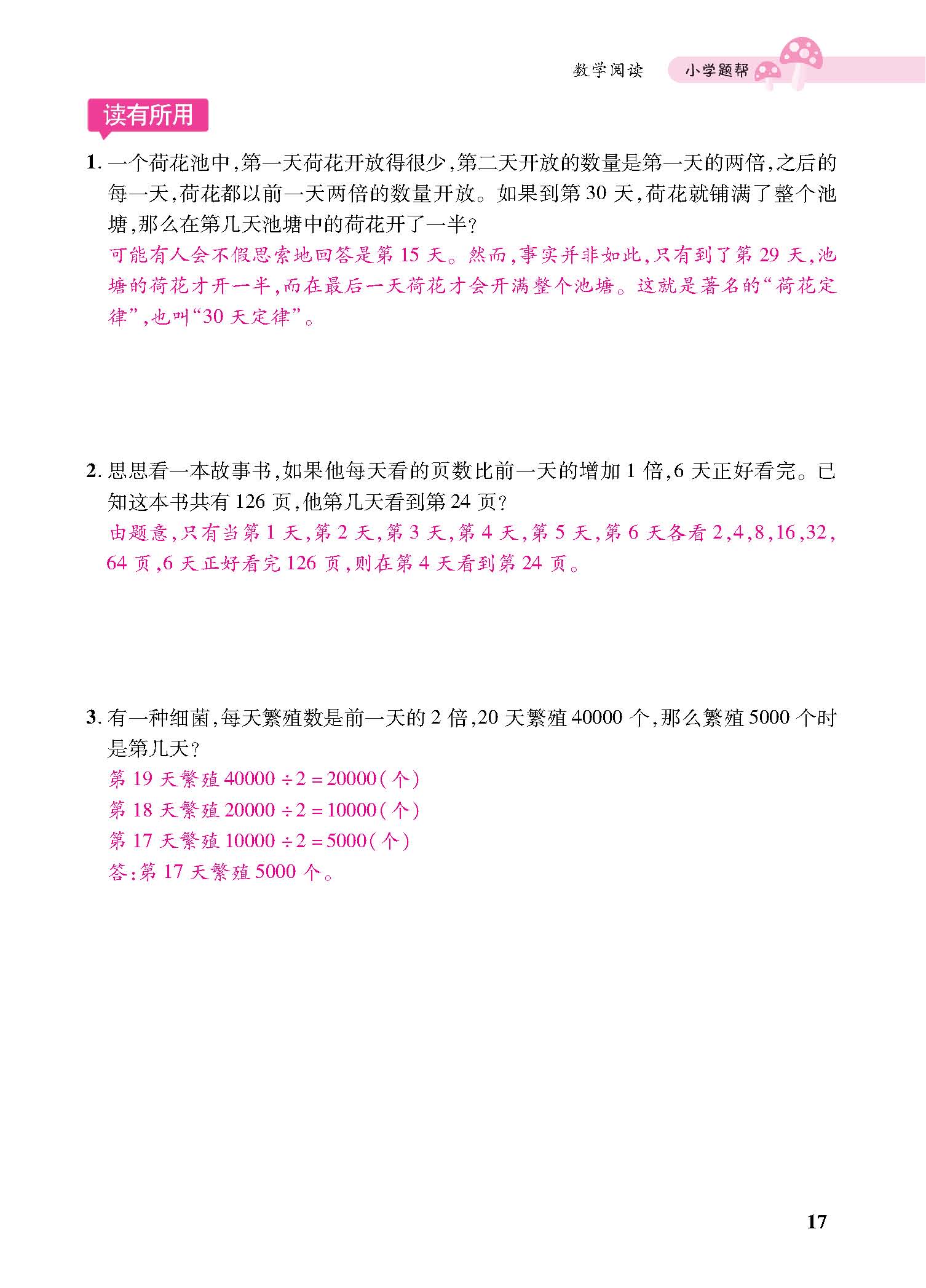 数学阅读　小学题帮

读有所用

1. 一个荷花池中，第一天荷花开放得很少，第二天开放的数量是第一天的两倍，之后的每一天，荷花都以前一天两倍的数量开放。如果到第 30 天，荷花就铺满了整个池塘，那么在第几天池塘中的荷花开了一半？
可能有人会不假思索地回答是第 15 天。然而，事实并非如此，只有到了第 29 天，池塘的荷花才开一半，而在最后一天荷花才会开满整个池塘。这就是著名的“荷花定律”，也叫“30 天定律”。

2. 思思看一本故事书，如果他每天看的页数比前一天的增加 1 倍，6 天正好看完。已知这本书共有 126 页，他第几天看到第 24 页？
由题意，只有当第 1 天，第 2 天，第 3 天，第 4 天，第 5 天，第 6 天各看 2，4，8，16，32，64 页，6 天正好看完 126 页，则在第 4 天看到第 24 页。

3. 有一种细菌，每天繁殖数是前一天的 2 倍，20 天繁殖 40000 个，那么繁殖 5000 个时是第几天？
第 19 天繁殖 $40000 \div 2 = 20000$（个）
第 18 天繁殖 $20000 \div 2 = 10000$（个）
第 17 天繁殖 $10000 \div 2 = 5000$（个）
答：第 17 天繁殖 5000 个。

17